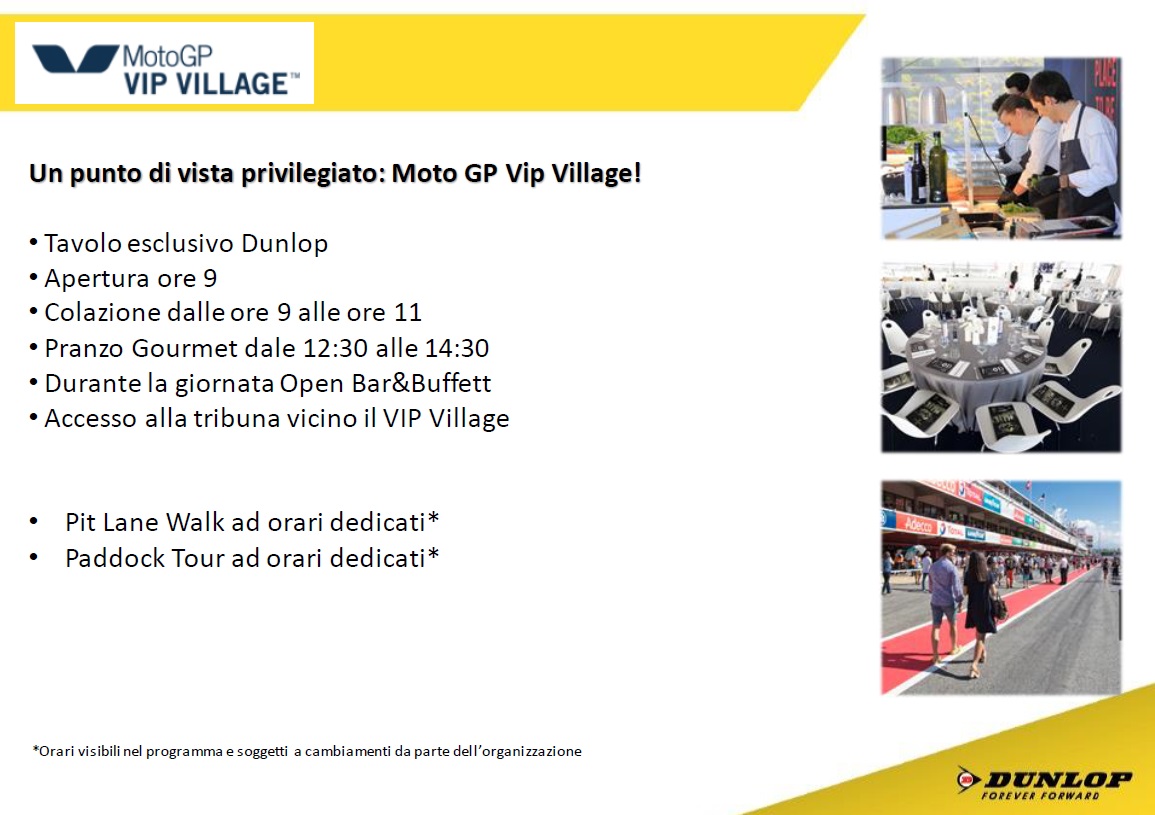 MotoGP
VIP VILLAGE™

Un punto di vista privilegiato: Moto GP Vip Village!

• Tavolo esclusivo Dunlop
• Apertura ore 9
• Colazione dalle ore 9 alle ore 11
• Pranzo Gourmet dale 12:30 alle 14:30
• Durante la giornata Open Bar&Buffett
• Accesso alla tribuna vicino il VIP Village

• Pit Lane Walk ad orari dedicati*
• Paddock Tour ad orari dedicati*

*Orari visibili nel programma e soggetti a cambiamenti da parte dell'organizzazione

DUNLOP
FOREVER FORWARD